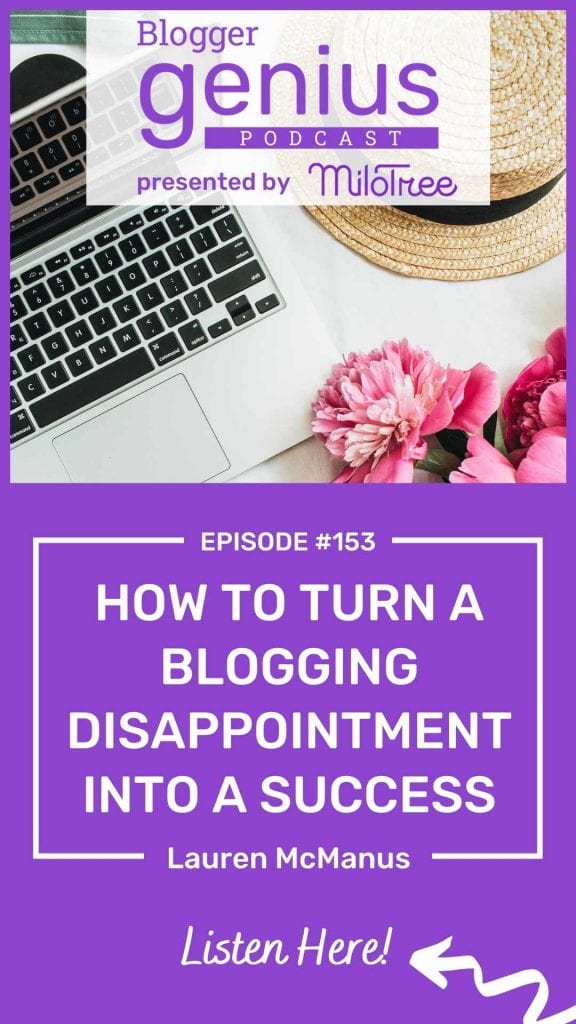 Blogger
genius
PODCAST
presented by MiloTree

EPISODE #153

HOW TO TURN A BLOGGING DISAPPOINTMENT INTO A SUCCESS

Lauren McManus

Listen Here!